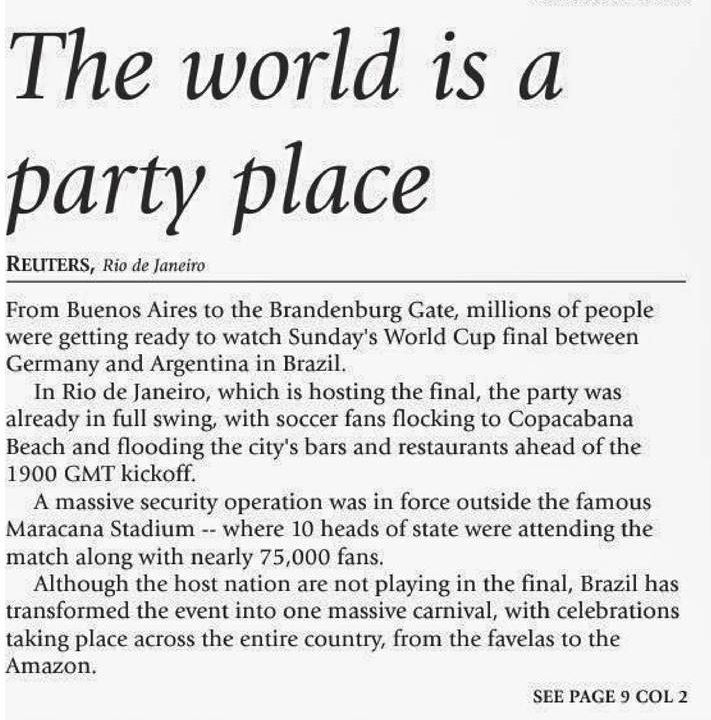 The world is a party place

REUTERS, Rio de Janeiro

From Buenos Aires to the Brandenburg Gate, millions of people were getting ready to watch Sunday's World Cup final between Germany and Argentina in Brazil.

In Rio de Janeiro, which is hosting the final, the party was already in full swing, with soccer fans flocking to Copacabana Beach and flooding the city's bars and restaurants ahead of the 1900 GMT kickoff.

A massive security operation was in force outside the famous Maracana Stadium -- where 10 heads of state were attending the match along with nearly 75,000 fans.

Although the host nation are not playing in the final, Brazil has transformed the event into one massive carnival, with celebrations taking place across the entire country, from the favelas to the Amazon.

SEE PAGE 9 COL 2